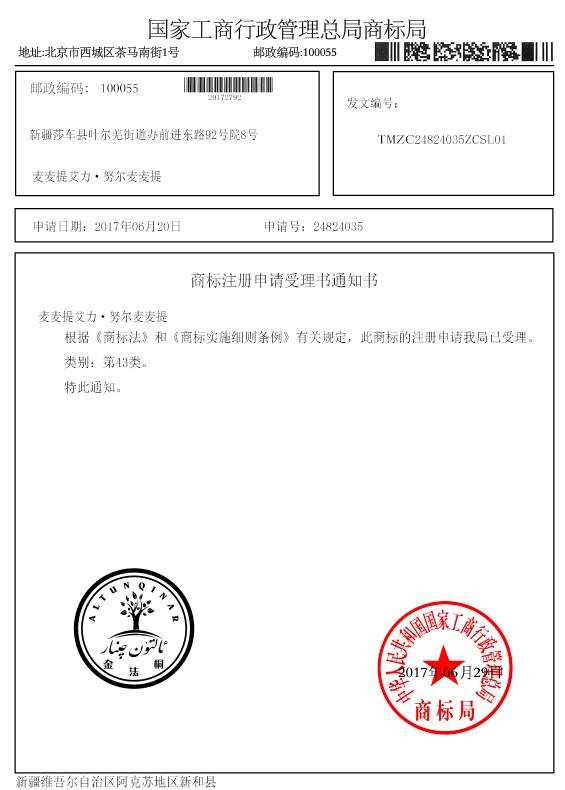 国家工商行政管理总局商标局

地址:北京市西城区茶马南街1号　　邮政编码:100055

邮政编码： 100055
20172792

新疆莎车县叶尔羌街道办前进东路92号院8号

麦麦提艾力·努尔麦麦提

发文编号:

TMZC24824035ZCSL01

申请日期：2017年06月20日　　申请号：24824035

商标注册申请受理书通知书

麦麦提艾力·努尔麦麦提

根据《商标法》和《商标实施细则条例》有关规定，此商标的注册申请我局已受理。

类别：第43类。

特此通知。

ALTUNQINAR
ئالتۇن چىنار
金法桐

中华人民共和国国家工商行政管理总局
2017年06月29日
商标局

新疆维吾尔自治区阿克苏地区新和县